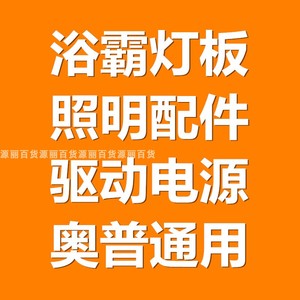 浴霸灯板
照明配件
源丽百货源丽百货源丽百货源丽百货
驱动电源
奥普通用